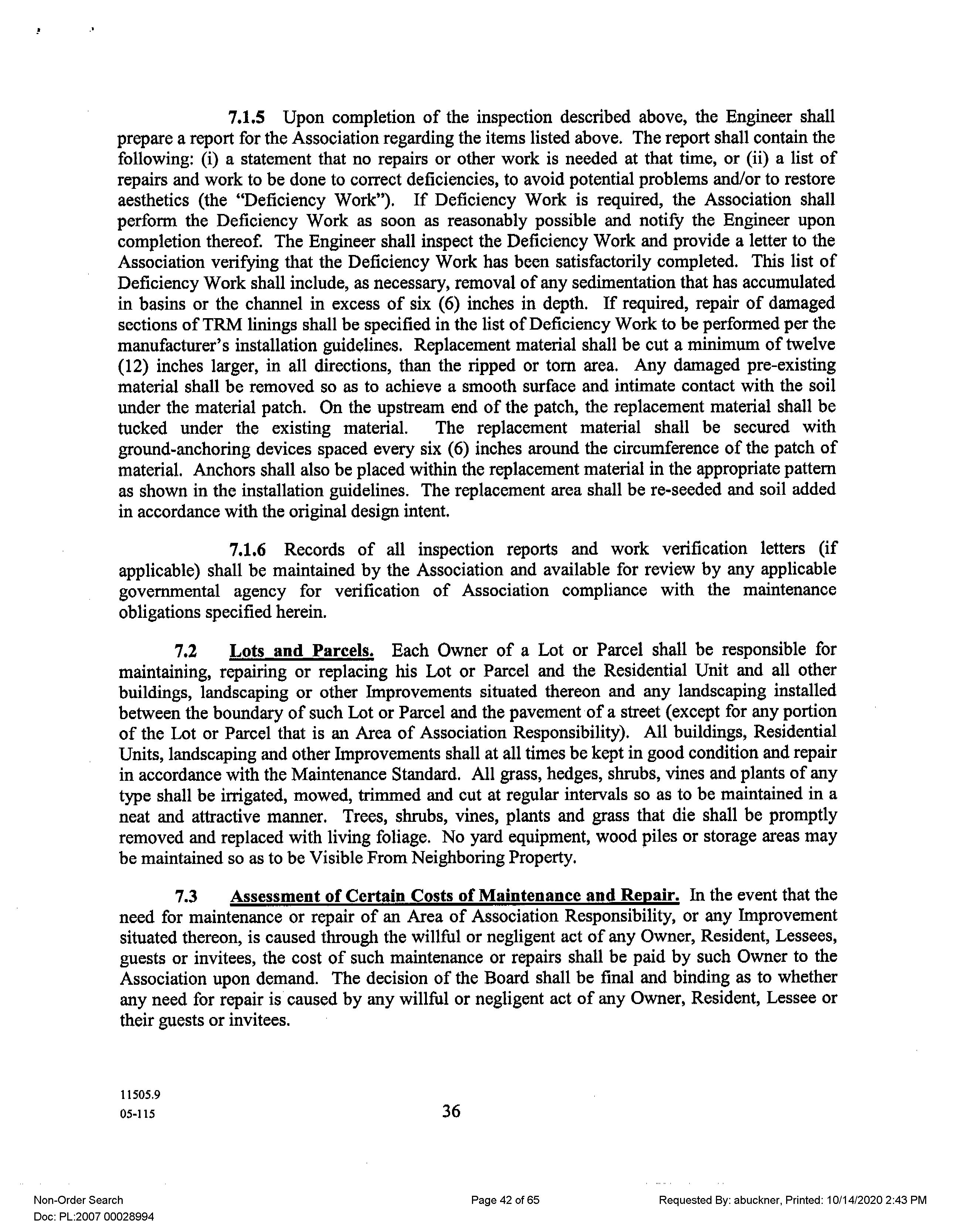 7.1.5 Upon completion of the inspection described above, the Engineer shall prepare a report for the Association regarding the items listed above. The report shall contain the following: (i) a statement that no repairs or other work is needed at that time, or (ii) a list of repairs and work to be done to correct deficiencies, to avoid potential problems and/or to restore aesthetics (the "Deficiency Work"). If Deficiency Work is required, the Association shall perform the Deficiency Work as soon as reasonably possible and notify the Engineer upon completion thereof. The Engineer shall inspect the Deficiency Work and provide a letter to the Association verifying that the Deficiency Work has been satisfactorily completed. This list of Deficiency Work shall include, as necessary, removal of any sedimentation that has accumulated in basins or the channel in excess of six (6) inches in depth. If required, repair of damaged sections of TRM linings shall be specified in the list of Deficiency Work to be performed per the manufacturer's installation guidelines. Replacement material shall be cut a minimum of twelve (12) inches larger, in all directions, than the ripped or torn area. Any damaged pre-existing material shall be removed so as to achieve a smooth surface and intimate contact with the soil under the material patch. On the upstream end of the patch, the replacement material shall be tucked under the existing material. The replacement material shall be secured with ground-anchoring devices spaced every six (6) inches around the circumference of the patch of material. Anchors shall also be placed within the replacement material in the appropriate pattern as shown in the installation guidelines. The replacement area shall be re-seeded and soil added in accordance with the original design intent.

7.1.6 Records of all inspection reports and work verification letters (if applicable) shall be maintained by the Association and available for review by any applicable governmental agency for verification of Association compliance with the maintenance obligations specified herein.

7.2 Lots and Parcels. Each Owner of a Lot or Parcel shall be responsible for maintaining, repairing or replacing his Lot or Parcel and the Residential Unit and all other buildings, landscaping or other Improvements situated thereon and any landscaping installed between the boundary of such Lot or Parcel and the pavement of a street (except for any portion of the Lot or Parcel that is an Area of Association Responsibility). All buildings, Residential Units, landscaping and other Improvements shall at all times be kept in good condition and repair in accordance with the Maintenance Standard. All grass, hedges, shrubs, vines and plants of any type shall be irrigated, mowed, trimmed and cut at regular intervals so as to be maintained in a neat and attractive manner. Trees, shrubs, vines, plants and grass that die shall be promptly removed and replaced with living foliage. No yard equipment, wood piles or storage areas may be maintained so as to be Visible From Neighboring Property.

7.3 Assessment of Certain Costs of Maintenance and Repair. In the event that the need for maintenance or repair of an Area of Association Responsibility, or any Improvement situated thereon, is caused through the willful or negligent act of any Owner, Resident, Lessees, guests or invitees, the cost of such maintenance or repairs shall be paid by such Owner to the Association upon demand. The decision of the Board shall be final and binding as to whether any need for repair is caused by any willful or negligent act of any Owner, Resident, Lessee or their guests or invitees.

11505.9
05-115
36

Non-Order Search
Doc: PL:2007 00028994
Page 42 of 65
Requested By: abuckner, Printed: 10/14/2020 2:43 PM